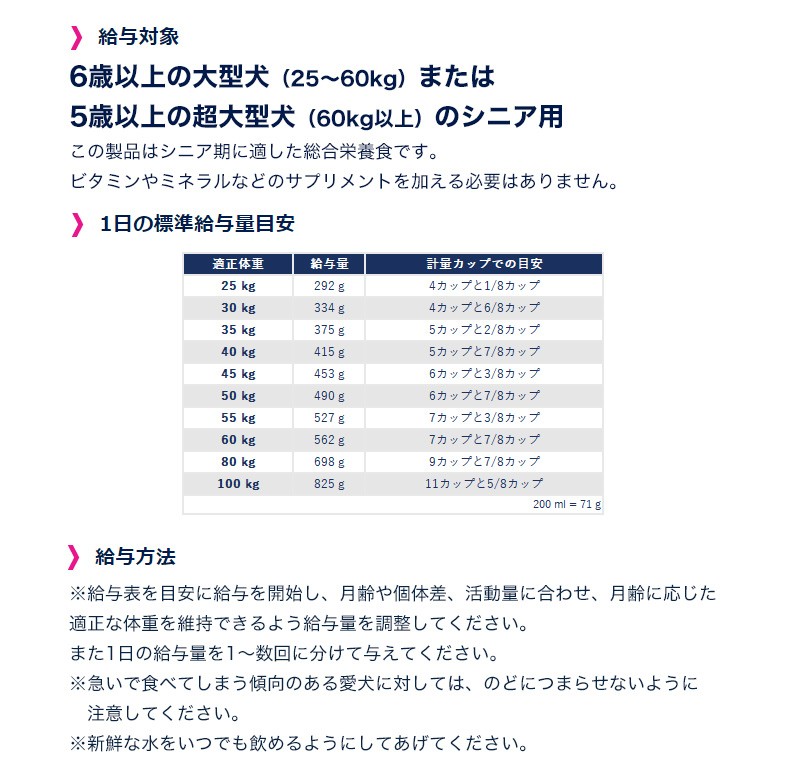 給与対象

6歳以上の大型犬（25～60kg）または
5歳以上の超大型犬（60kg以上）のシニア用

この製品はシニア期に適した総合栄養食です。
ビタミンやミネラルなどのサプリメントを加える必要はありません。

1日の標準給与量目安

| 適正体重 | 給与量 | 計量カップでの目安 |
|---|---|---|
| 25 kg | 292 g | 4カップと1/8カップ |
| 30 kg | 334 g | 4カップと6/8カップ |
| 35 kg | 375 g | 5カップと2/8カップ |
| 40 kg | 415 g | 5カップと7/8カップ |
| 45 kg | 453 g | 6カップと3/8カップ |
| 50 kg | 490 g | 6カップと7/8カップ |
| 55 kg | 527 g | 7カップと3/8カップ |
| 60 kg | 562 g | 7カップと7/8カップ |
| 80 kg | 698 g | 9カップと7/8カップ |
| 100 kg | 825 g | 11カップと5/8カップ |

200 ml = 71 g

給与方法

※給与表を目安に給与を開始し、月齢や個体差、活動量に合わせ、月齢に応じた適正な体重を維持できるよう給与量を調整してください。
また1日の給与量を1～数回に分けて与えてください。
※急いで食べてしまう傾向のある愛犬に対しては、のどにつまらせないように注意してください。
※新鮮な水をいつでも飲めるようにしてあげてください。